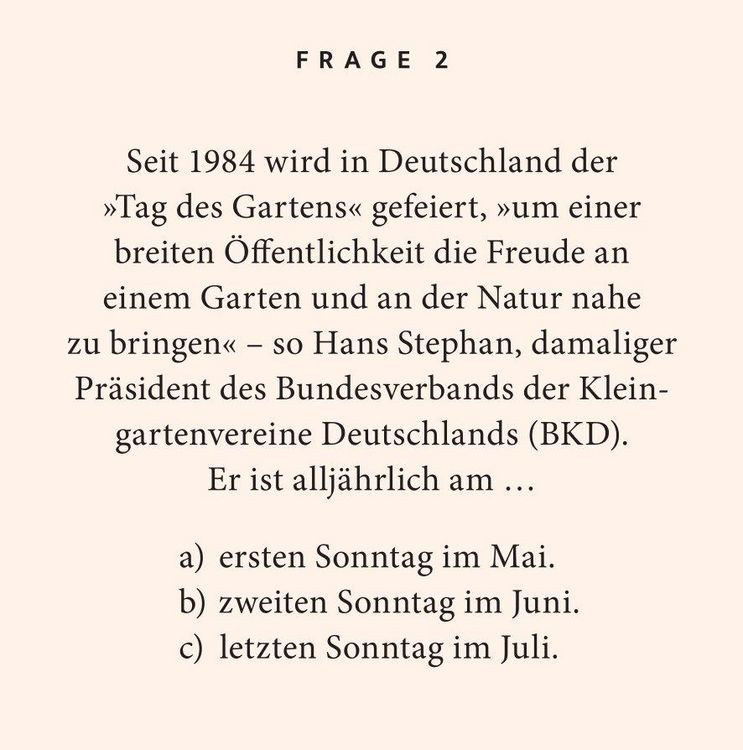 FRAGE 2

Seit 1984 wird in Deutschland der »Tag des Gartens« gefeiert, »um einer breiten Öffentlichkeit die Freude an einem Garten und an der Natur nahe zu bringen« – so Hans Stephan, damaliger Präsident des Bundesverbands der Kleingartenvereine Deutschlands (BKD). Er ist alljährlich am …

a) ersten Sonntag im Mai.
b) zweiten Sonntag im Juni.
c) letzten Sonntag im Juli.